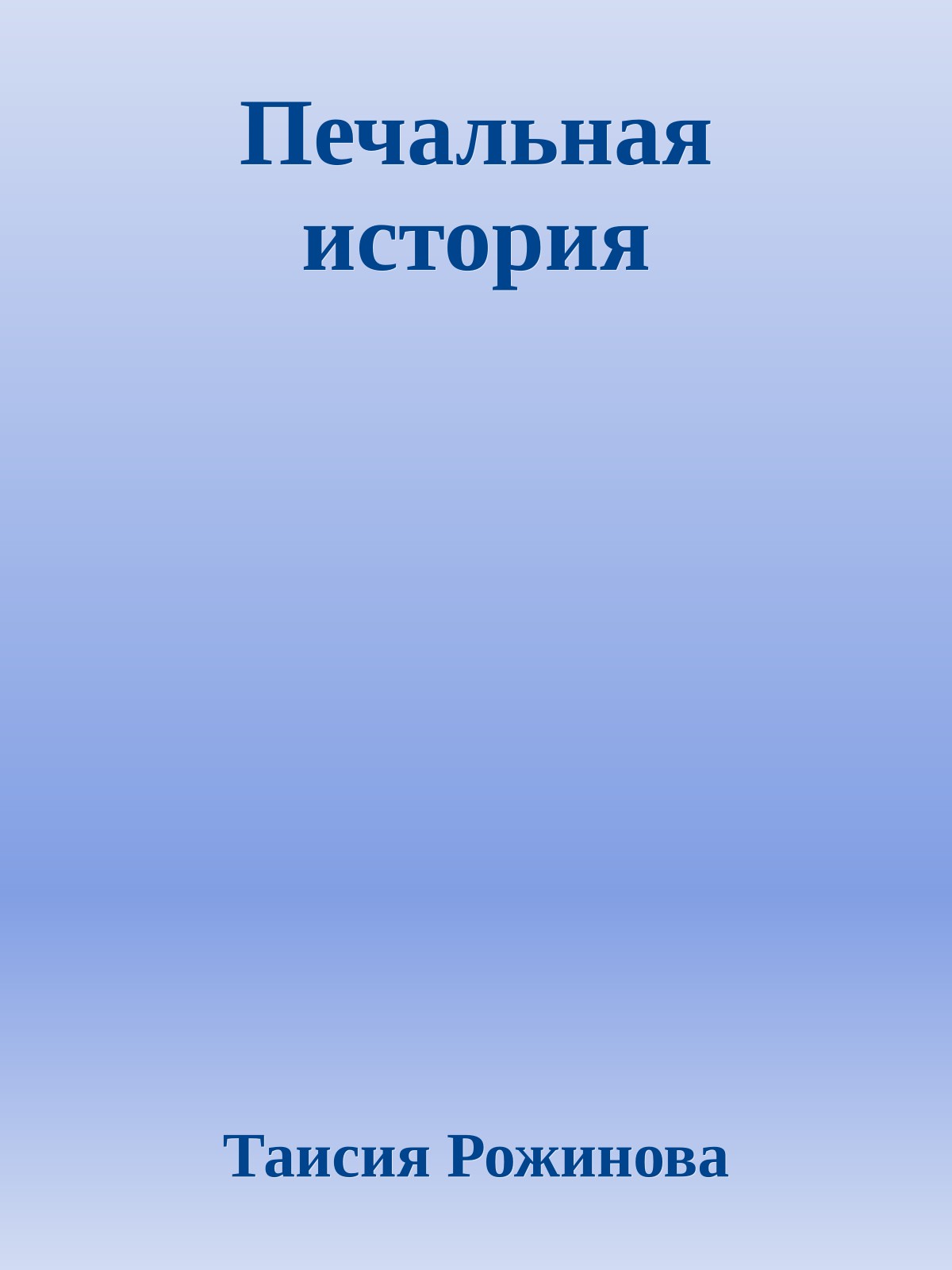 Печальная история

Таисия Рожинова